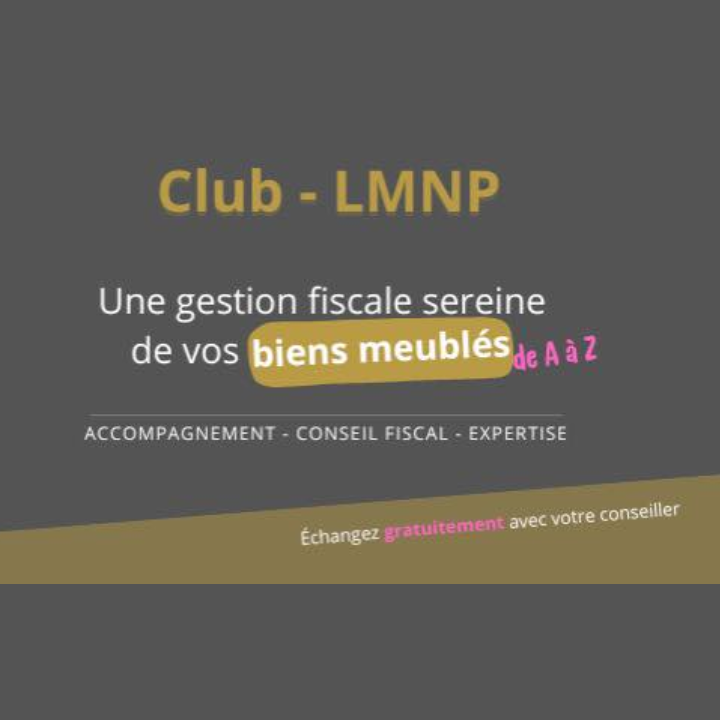 Club - LMNP

Une gestion fiscale sereine de vos biens meublés de A à Z

ACCOMPAGNEMENT - CONSEIL FISCAL - EXPERTISE

Échangez gratuitement avec votre conseiller